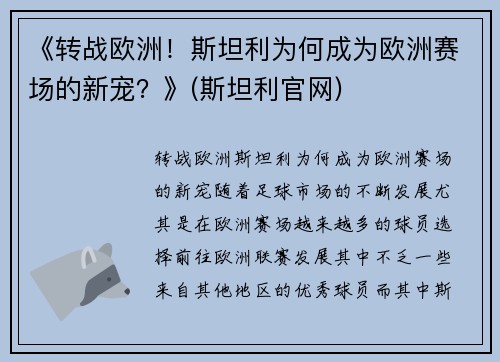 《转战欧洲！斯坦利为何成为欧洲赛场的新宠？》(斯坦利官网)

转战欧洲斯坦利为何成为欧洲赛场的新宠随着足球市场的不断发展尤其是在欧洲赛场越来越多的球员选择前往欧洲联赛发展其中不乏一些来自其他地区的优秀球员而其中斯